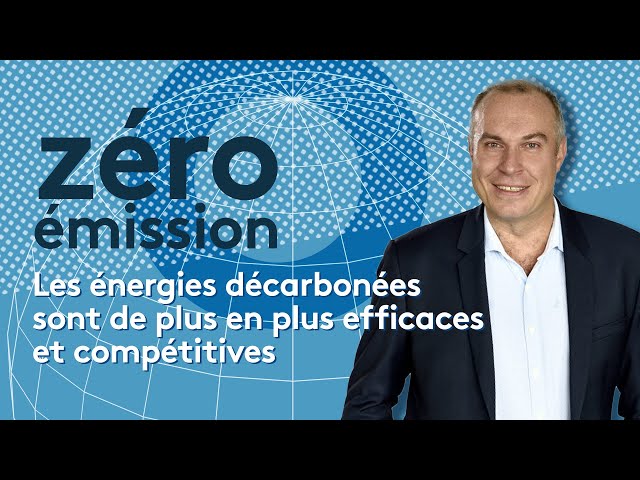 zéro
émission

Les énergies décarbonées sont de plus en plus efficaces et compétitives